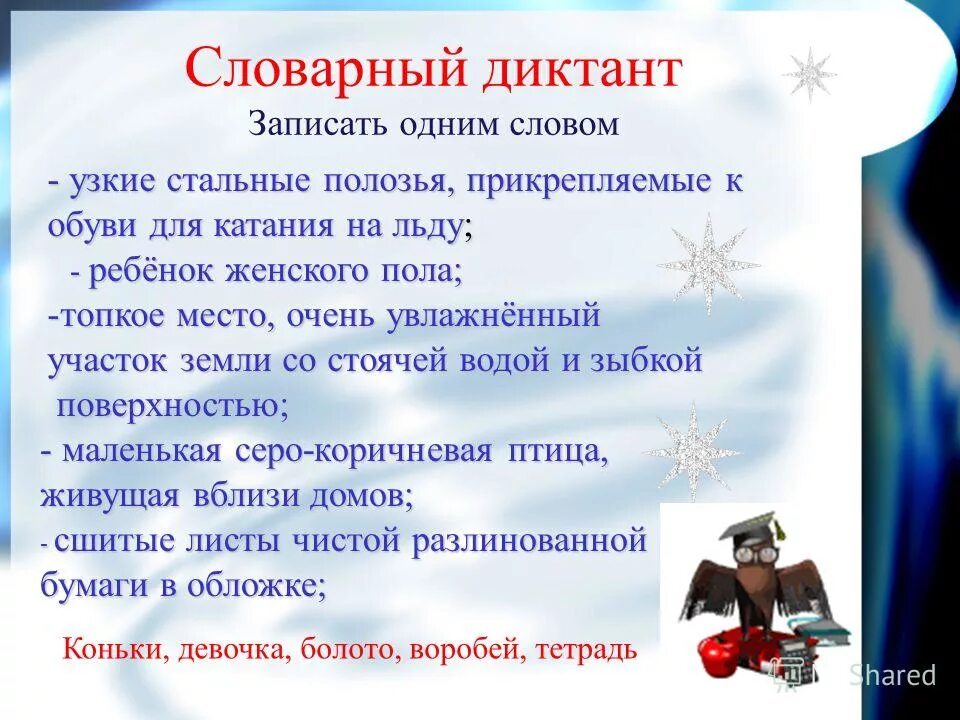 Словарный диктант
Записать одним словом

- узкие стальные полозья, прикрепляемые к обуви для катания на льду;
- ребёнок женского пола;
-топкое место, очень увлажнённый участок земли со стоячей водой и зыбкой поверхностью;
- маленькая серо-коричневая птица, живущая вблизи домов;
- сшитые листы чистой разлинованной бумаги в обложке;

Коньки, девочка, болото, воробей, тетрадь

Shared